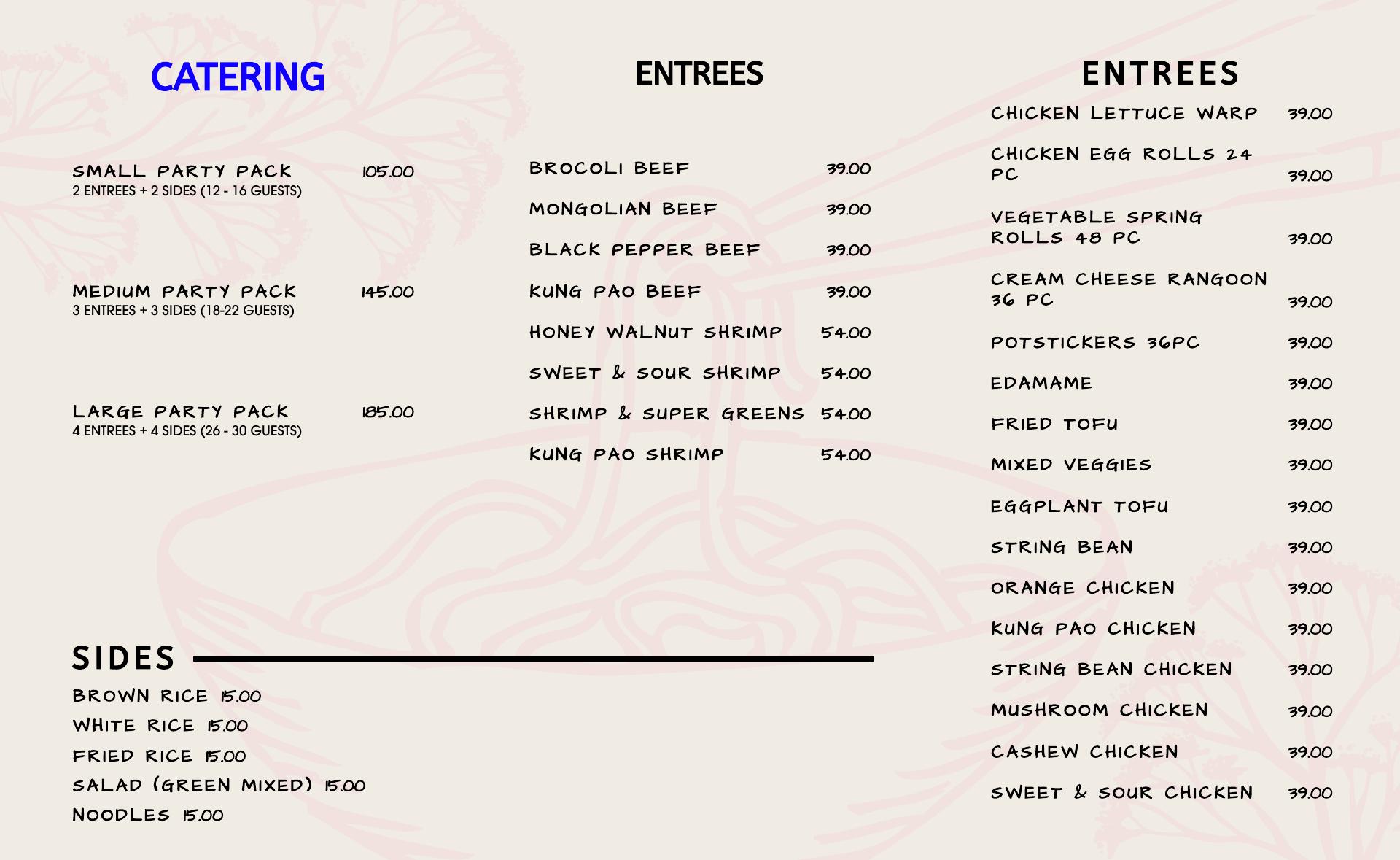 CATERING

SMALL PARTY PACK 105.00
2 ENTREES + 2 SIDES (12 - 16 GUESTS)

MEDIUM PARTY PACK 145.00
3 ENTREES + 3 SIDES (18-22 GUESTS)

LARGE PARTY PACK 185.00
4 ENTREES + 4 SIDES (26 - 30 GUESTS)

SIDES

BROWN RICE 15.00
WHITE RICE 15.00
FRIED RICE 15.00
SALAD (GREEN MIXED) 15.00
NOODLES 15.00

ENTREES

BROCOLI BEEF 39.00
MONGOLIAN BEEF 39.00
BLACK PEPPER BEEF 39.00
KUNG PAO BEEF 39.00
HONEY WALNUT SHRIMP 54.00
SWEET & SOUR SHRIMP 54.00
SHRIMP & SUPER GREENS 54.00
KUNG PAO SHRIMP 54.00

ENTREES

CHICKEN LETTUCE WARP 39.00
CHICKEN EGG ROLLS 24 PC 39.00
VEGETABLE SPRING ROLLS 48 PC 39.00
CREAM CHEESE RANGOON 36 PC 39.00
POTSTICKERS 36PC 39.00
EDAMAME 39.00
FRIED TOFU 39.00
MIXED VEGGIES 39.00
EGGPLANT TOFU 39.00
STRING BEAN 39.00
ORANGE CHICKEN 39.00
KUNG PAO CHICKEN 39.00
STRING BEAN CHICKEN 39.00
MUSHROOM CHICKEN 39.00
CASHEW CHICKEN 39.00
SWEET & SOUR CHICKEN 39.00